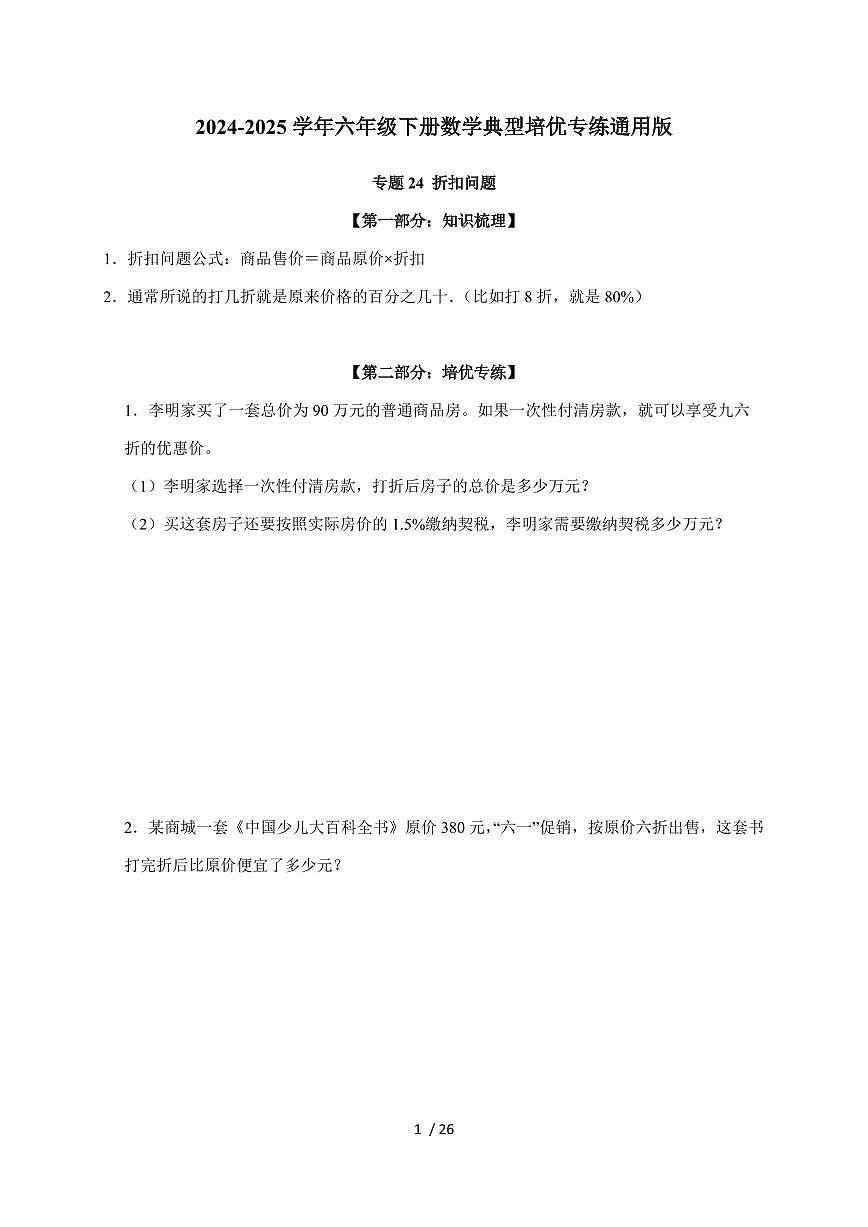 2024-2025 学年六年级下册数学典型培优专练通用版

专题 24 折扣问题

【第一部分：知识梳理】

1．折扣问题公式：商品售价＝商品原价×折扣

2．通常所说的打几折就是原来价格的百分之几十.（比如打 8 折，就是 80%）

【第二部分：培优专练】

1．李明家买了一套总价为 90 万元的普通商品房。如果一次性付清房款，就可以享受九六折的优惠价。

（1）李明家选择一次性付清房款，打折后房子的总价是多少万元？

（2）买这套房子还要按照实际房价的 1.5%缴纳契税，李明家需要缴纳契税多少万元？

2．某商城一套《中国少儿大百科全书》原价 380 元，“六一”促销，按原价六折出售，这套书打完折后比原价便宜了多少元？

1 / 26